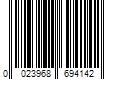 0 023968 694142